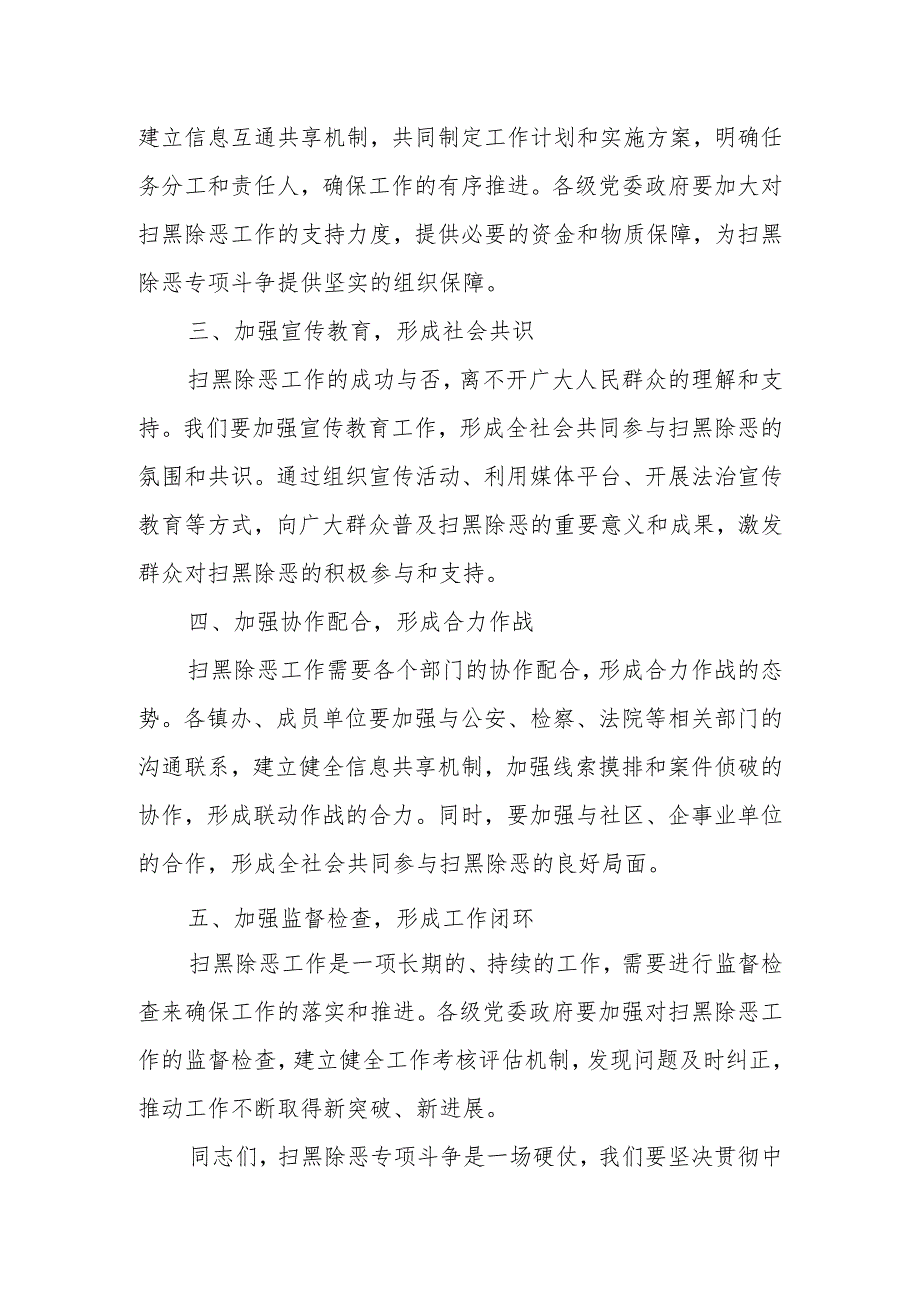 建立信息互通共享机制，共同制定工作计划和实施方案，明确任务分工和责任人，确保工作的有序推进。各级党委政府要加大对扫黑除恶工作的支持力度，提供必要的资金和物质保障，为扫黑除恶专项斗争提供坚实的组织保障。

三、加强宣传教育，形成社会共识

扫黑除恶工作的成功与否，离不开广大人民群众的理解和支持。我们要加强宣传教育工作，形成全社会共同参与扫黑除恶的氛围和共识。通过组织宣传活动、利用媒体平台、开展法治宣传教育等方式，向广大群众普及扫黑除恶的重要意义和成果，激发群众对扫黑除恶的积极参与和支持。

四、加强协作配合，形成合力作战

扫黑除恶工作需要各个部门的协作配合，形成合力作战的态势。各镇办、成员单位要加强与公安、检察、法院等相关部门的沟通联系，建立健全信息共享机制，加强线索摸排和案件侦破的协作，形成联动作战的合力。同时，要加强与社区、企事业单位的合作，形成全社会共同参与扫黑除恶的良好局面。

五、加强监督检查，形成工作闭环

扫黑除恶工作是一项长期的、持续的工作，需要进行监督检查来确保工作的落实和推进。各级党委政府要加强对扫黑除恶工作的监督检查，建立健全工作考核评估机制，发现问题及时纠正，推动工作不断取得新突破、新进展。

同志们，扫黑除恶专项斗争是一场硬仗，我们要坚决贯彻中